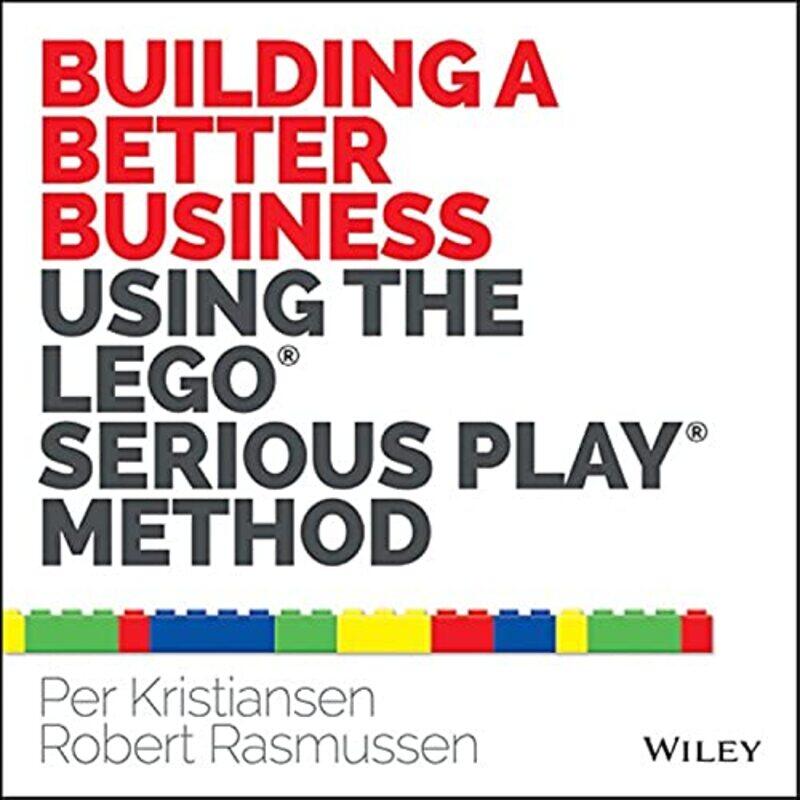 BUILDING A BETTER BUSINESS USING THE LEGO® SERIOUS PLAY® METHOD

Per Kristiansen
Robert Rasmussen

WILEY